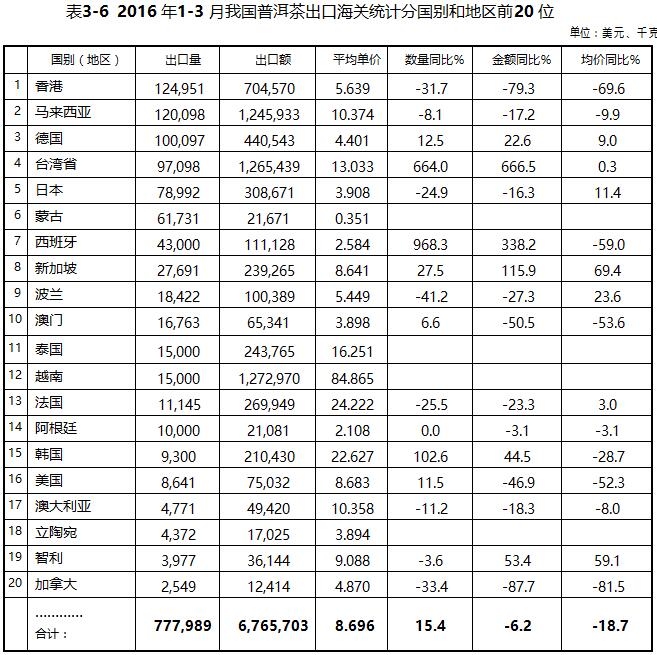 表3-6 2016 年1-3 月我国普洱茶出口海关统计分国别和地区前20 位

单位：美元、千克

| | 国别（地区） | 出口量 | 出口额 | 平均单价 | 数量同比% | 金额同比% | 均价同比% |
|---|---|---|---|---|---|---|---|
| 1 | 香港 | 124,951 | 704,570 | 5.639 | -31.7 | -79.3 | -69.6 |
| 2 | 马来西亚 | 120,098 | 1,245,933 | 10.374 | -8.1 | -17.2 | -9.9 |
| 3 | 德国 | 100,097 | 440,543 | 4.401 | 12.5 | 22.6 | 9.0 |
| 4 | 台湾省 | 97,098 | 1,265,439 | 13.033 | 664.0 | 666.5 | 0.3 |
| 5 | 日本 | 78,992 | 308,671 | 3.908 | -24.9 | -16.3 | 11.4 |
| 6 | 蒙古 | 61,731 | 21,671 | 0.351 | | | |
| 7 | 西班牙 | 43,000 | 111,128 | 2.584 | 968.3 | 338.2 | -59.0 |
| 8 | 新加坡 | 27,691 | 239,265 | 8.641 | 27.5 | 115.9 | 69.4 |
| 9 | 波兰 | 18,422 | 100,389 | 5.449 | -41.2 | -27.3 | 23.6 |
| 10 | 澳门 | 16,763 | 65,341 | 3.898 | 6.6 | -50.5 | -53.6 |
| 11 | 泰国 | 15,000 | 243,765 | 16.251 | | | |
| 12 | 越南 | 15,000 | 1,272,970 | 84.865 | | | |
| 13 | 法国 | 11,145 | 269,949 | 24.222 | -25.5 | -23.3 | 3.0 |
| 14 | 阿根廷 | 10,000 | 21,081 | 2.108 | 0.0 | -3.1 | -3.1 |
| 15 | 韩国 | 9,300 | 210,430 | 22.627 | 102.6 | 44.5 | -28.7 |
| 16 | 美国 | 8,641 | 75,032 | 8.683 | 11.5 | -46.9 | -52.3 |
| 17 | 澳大利亚 | 4,771 | 49,420 | 10.358 | -11.2 | -18.3 | -8.0 |
| 18 | 立陶宛 | 4,372 | 17,025 | 3.894 | | | |
| 19 | 智利 | 3,977 | 36,144 | 9.088 | -3.6 | 53.4 | 59.1 |
| 20 | 加拿大 | 2,549 | 12,414 | 4.870 | -33.4 | -87.7 | -81.5 |
| | ………… 合计： | 777,989 | 6,765,703 | 8.696 | 15.4 | -6.2 | -18.7 |